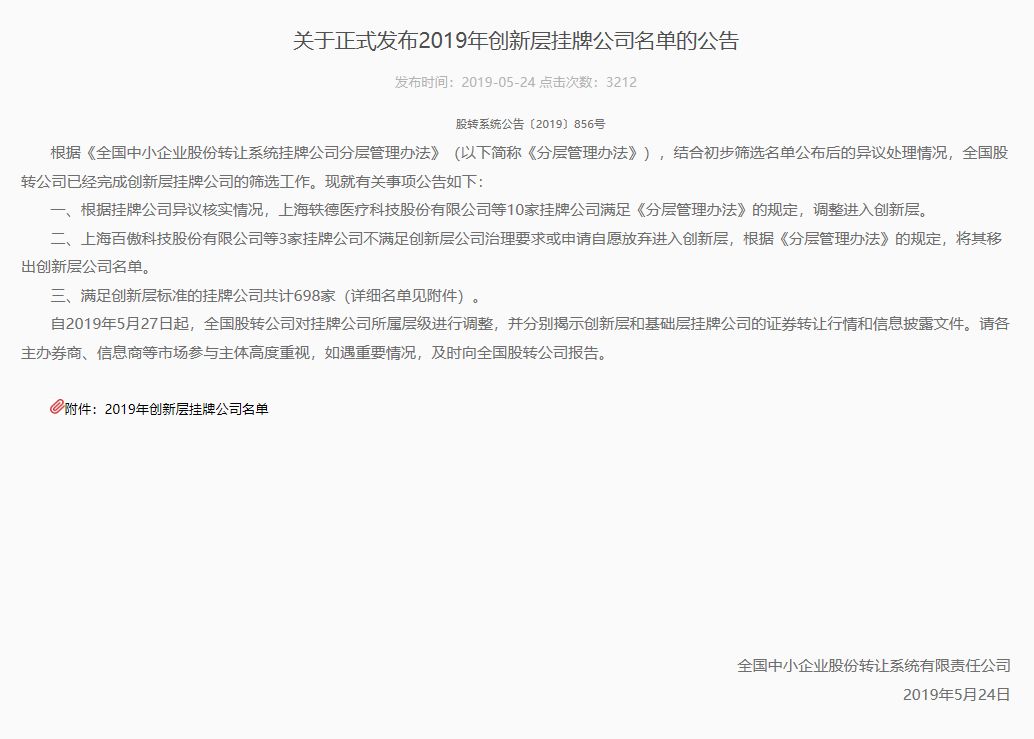 关于正式发布2019年创新层挂牌公司名单的公告

发布时间：2019-05-24 点击次数：3212

股转系统公告〔2019〕856号

根据《全国中小企业股份转让系统挂牌公司分层管理办法》（以下简称《分层管理办法》），结合初步筛选名单公布后的异议处理情况，全国股转公司已经完成创新层挂牌公司的筛选工作。现就有关事项公告如下：

一、根据挂牌公司异议核实情况，上海轶德医疗科技股份有限公司等10家挂牌公司满足《分层管理办法》的规定，调整进入创新层。

二、上海百傲科技股份有限公司等3家挂牌公司不满足创新层公司治理要求或申请自愿放弃进入创新层，根据《分层管理办法》的规定，将其移出创新层公司名单。

三、满足创新层标准的挂牌公司共计698家（详细名单见附件）。

自2019年5月27日起，全国股转公司对挂牌公司所属层级进行调整，并分别揭示创新层和基础层挂牌公司的证券转让行情和信息披露文件。请各主办券商、信息商等市场参与主体高度重视，如遇重要情况，及时向全国股转公司报告。

附件：2019年创新层挂牌公司名单

全国中小企业股份转让系统有限责任公司
2019年5月24日